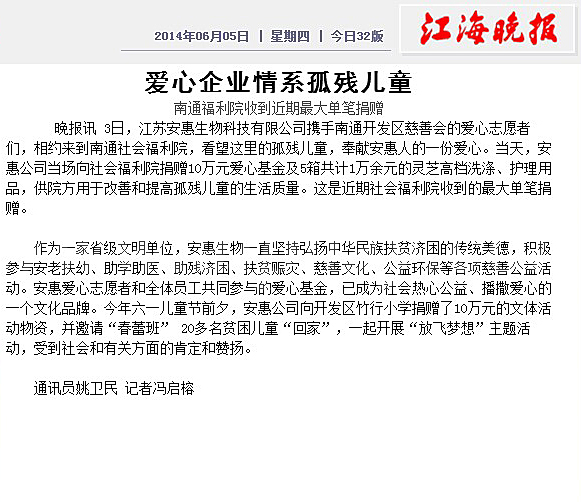 2014年06月05日 | 星期四 | 今日32版

江海晚报

爱心企业情系孤残儿童

南通福利院收到近期最大单笔捐赠

晚报讯 3日，江苏安惠生物科技有限公司携手南通开发区慈善会的爱心志愿者们，相约来到南通社会福利院，看望这里的孤残儿童，奉献安惠人的一份爱心。当天，安惠公司当场向社会福利院捐赠10万元爱心基金及5箱共计1万余元的灵芝高档洗涤、护理用品，供院方用于改善和提高孤残儿童的生活质量。这是近期社会福利院收到的最大单笔捐赠。

作为一家省级文明单位，安惠生物一直坚持弘扬中华民族扶贫济困的传统美德，积极参与安老扶幼、助学助医、助残济困、扶贫赈灾、慈善文化、公益环保等各项慈善公益活动。安惠爱心志愿者和全体员工共同参与的爱心基金，已成为社会热心公益、播撒爱心的一个文化品牌。今年六一儿童节前夕，安惠公司向开发区竹行小学捐赠了10万元的文体活动物资，并邀请“春蕾班” 20多名贫困儿童“回家”，一起开展“放飞梦想”主题活动，受到社会和有关方面的肯定和赞扬。

通讯员姚卫民 记者冯启榕